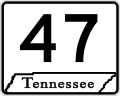 47

Tennessee